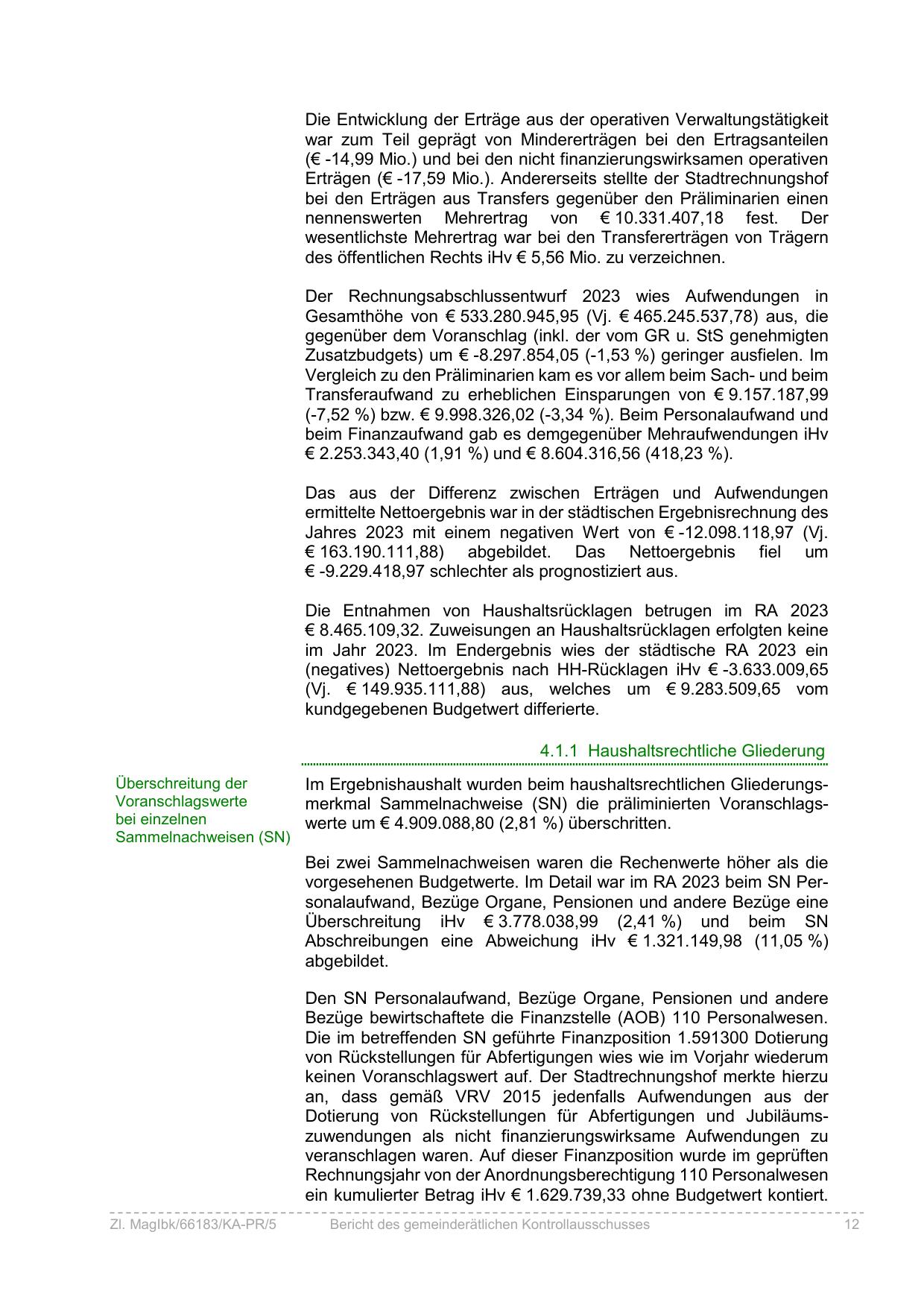 Die Entwicklung der Erträge aus der operativen Verwaltungstätigkeit war zum Teil geprägt von Mindererträgen bei den Ertragsanteilen (€ -14,99 Mio.) und bei den nicht finanzierungswirksamen operativen Erträgen (€ -17,59 Mio.). Andererseits stellte der Stadtrechnungshof bei den Erträgen aus Transfers gegenüber den Präliminarien einen nennenswerten Mehrertrag von € 10.331.407,18 fest. Der wesentlichste Mehrertrag war bei den Transfererträgen von Trägern des öffentlichen Rechts iHv € 5,56 Mio. zu verzeichnen.

Der Rechnungsabschlussentwurf 2023 wies Aufwendungen in Gesamthöhe von € 533.280.945,95 (Vj. € 465.245.537,78) aus, die gegenüber dem Voranschlag (inkl. der vom GR u. StS genehmigten Zusatzbudgets) um € -8.297.854,05 (-1,53 %) geringer ausfielen. Im Vergleich zu den Präliminarien kam es vor allem beim Sach- und beim Transferaufwand zu erheblichen Einsparungen von € 9.157.187,99 (-7,52 %) bzw. € 9.998.326,02 (-3,34 %). Beim Personalaufwand und beim Finanzaufwand gab es demgegenüber Mehraufwendungen iHv € 2.253.343,40 (1,91 %) und € 8.604.316,56 (418,23 %).

Das aus der Differenz zwischen Erträgen und Aufwendungen ermittelte Nettoergebnis war in der städtischen Ergebnisrechnung des Jahres 2023 mit einem negativen Wert von € -12.098.118,97 (Vj. € 163.190.111,88) abgebildet. Das Nettoergebnis fiel um € -9.229.418,97 schlechter als prognostiziert aus.

Die Entnahmen von Haushaltsrücklagen betrugen im RA 2023 € 8.465.109,32. Zuweisungen an Haushaltsrücklagen erfolgten keine im Jahr 2023. Im Endergebnis wies der städtische RA 2023 ein (negatives) Nettoergebnis nach HH-Rücklagen iHv € -3.633.009,65 (Vj. € 149.935.111,88) aus, welches um € 9.283.509,65 vom kundgegebenen Budgetwert differierte.

4.1.1 Haushaltsrechtliche Gliederung

Überschreitung der Voranschlagswerte bei einzelnen Sammelnachweisen (SN)

Im Ergebnishaushalt wurden beim haushaltsrechtlichen Gliederungsmerkmal Sammelnachweise (SN) die präliminierten Voranschlagswerte um € 4.909.088,80 (2,81 %) überschritten.

Bei zwei Sammelnachweisen waren die Rechenwerte höher als die vorgesehenen Budgetwerte. Im Detail war im RA 2023 beim SN Personalaufwand, Bezüge Organe, Pensionen und andere Bezüge eine Überschreitung iHv € 3.778.038,99 (2,41 %) und beim SN Abschreibungen eine Abweichung iHv € 1.321.149,98 (11,05 %) abgebildet.

Den SN Personalaufwand, Bezüge Organe, Pensionen und andere Bezüge bewirtschaftete die Finanzstelle (AOB) 110 Personalwesen. Die im betreffenden SN geführte Finanzposition 1.591300 Dotierung von Rückstellungen für Abfertigungen wies wie im Vorjahr wiederum keinen Voranschlagswert auf. Der Stadtrechnungshof merkte hierzu an, dass gemäß VRV 2015 jedenfalls Aufwendungen aus der Dotierung von Rückstellungen für Abfertigungen und Jubiläumszuwendungen als nicht finanzierungswirksame Aufwendungen zu veranschlagen waren. Auf dieser Finanzposition wurde im geprüften Rechnungsjahr von der Anordnungsberechtigung 110 Personalwesen ein kumulierter Betrag iHv € 1.629.739,33 ohne Budgetwert kontiert.

Zl. MagIbk/66183/KA-PR/5 Bericht des gemeinderätlichen Kontrollausschusses 12